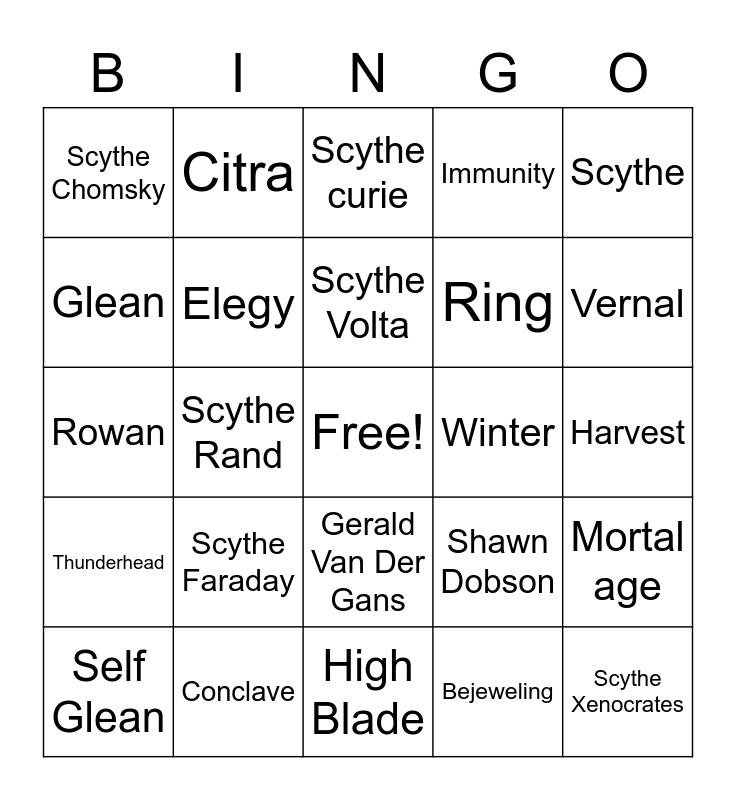 | B | I | N | G | O |
|---|---|---|---|---|
| Scythe Chomsky | Citra | Scythe curie | Immunity | Scythe |
| Glean | Elegy | Scythe Volta | Ring | Vernal |
| Rowan | Scythe Rand | Free! | Winter | Harvest |
| Thunderhead | Scythe Faraday | Gerald Van Der Gans | Shawn Dobson | Mortal age |
| Self Glean | Conclave | High Blade | Bejeweling | Scythe Xenocrates |